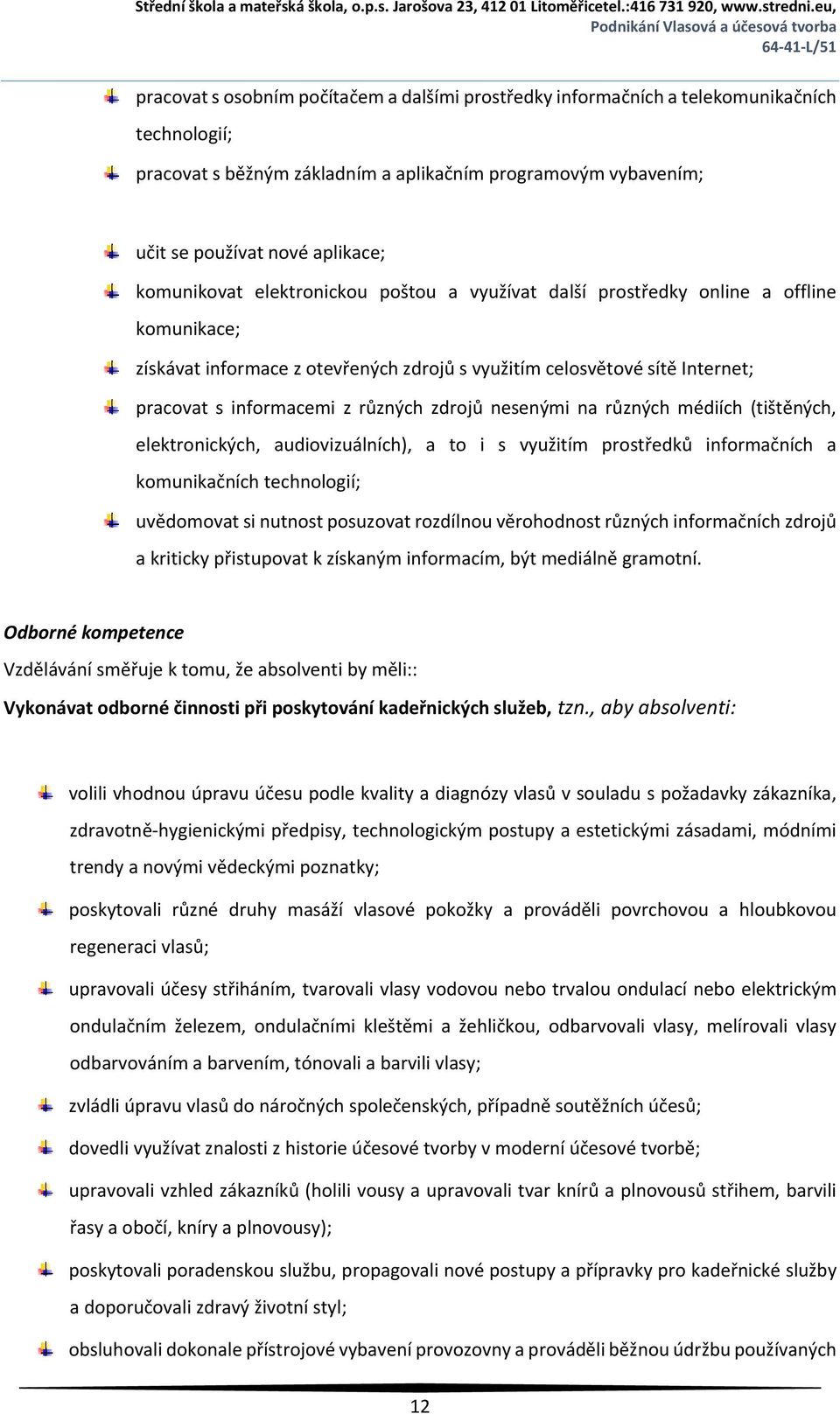 Střední škola a mateřská škola, o.p.s. Jarošova 23, 412 01 Litoměřicetel.:416 731 920, www.stredni.eu,
Podnikání Vlasová a účesová tvorba
64-41-L/51

pracovat s osobním počítačem a dalšími prostředky informačních a telekomunikačních technologií;

pracovat s běžným základním a aplikačním programovým vybavením;

učit se používat nové aplikace;

komunikovat elektronickou poštou a využívat další prostředky online a offline komunikace;

získávat informace z otevřených zdrojů s využitím celosvětové sítě Internet;

pracovat s informacemi z různých zdrojů nesenými na různých médiích (tištěných, elektronických, audiovizuálních), a to i s využitím prostředků informačních a komunikačních technologií;

uvědomovat si nutnost posuzovat rozdílnou věrohodnost různých informačních zdrojů a kriticky přistupovat k získaným informacím, být mediálně gramotní.

Odborné kompetence

Vzdělávání směřuje k tomu, že absolventi by měli::

Vykonávat odborné činnosti při poskytování kadeřnických služeb, tzn., aby absolventi:

volili vhodnou úpravu účesu podle kvality a diagnózy vlasů v souladu s požadavky zákazníka, zdravotně-hygienickými předpisy, technologickým postupy a estetickými zásadami, módními trendy a novými vědeckými poznatky;

poskytovali různé druhy masáží vlasové pokožky a prováděli povrchovou a hloubkovou regeneraci vlasů;

upravovali účesy střiháním, tvarovali vlasy vodovou nebo trvalou ondulací nebo elektrickým ondulačním železem, ondulačními kleštěmi a žehličkou, odbarvovali vlasy, melírovali vlasy odbarvováním a barvením, tónovali a barvili vlasy;

zvládli úpravu vlasů do náročných společenských, případně soutěžních účesů;

dovedli využívat znalosti z historie účesové tvorby v moderní účesové tvorbě;

upravovali vzhled zákazníků (holili vousy a upravovali tvar knírů a plnovousů střihem, barvili řasy a obočí, kníry a plnovousy);

poskytovali poradenskou službu, propagovali nové postupy a přípravky pro kadeřnické služby a doporučovali zdravý životní styl;

obsluhovali dokonale přístrojové vybavení provozovny a prováděli běžnou údržbu používaných

12